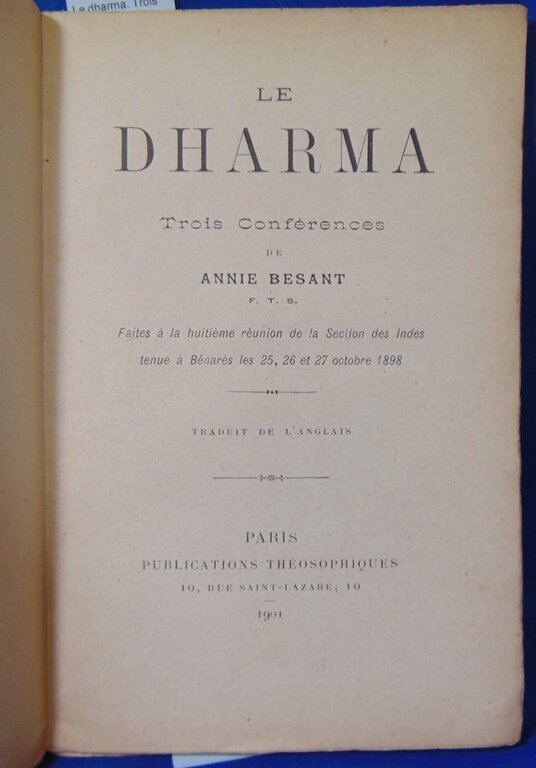 Le dharma. Trois

LE

DHARMA

Trois Conférences

DE

ANNIE BESANT

F. T. S.

Faites à la huitième réunion de la Section des Indes tenue à Bénarès les 25, 26 et 27 octobre 1898

TRADUIT DE L'ANGLAIS

PARIS

PUBLICATIONS THÉOSOPHIQUES

10, RUE SAINT-LAZARE, 10

1901